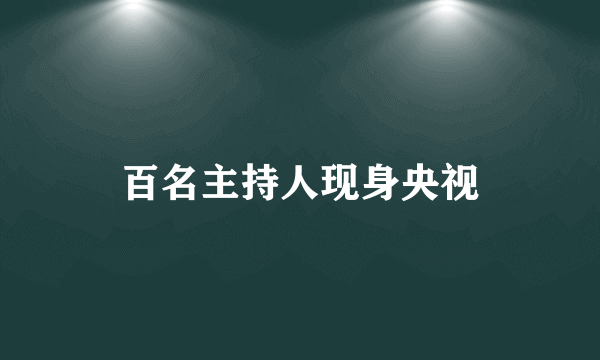 百名主持人现身央视